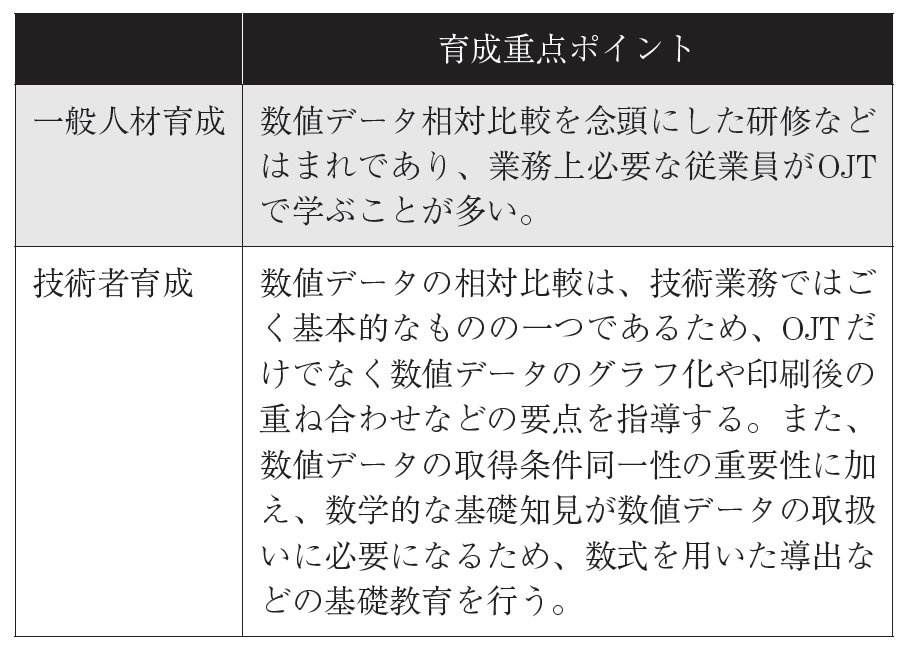 | | 育成重点ポイント |
|---|---|
| 一般人材育成 | 数値データ相対比較を念頭にした研修などはまれであり、業務上必要な従業員がOJTで学ぶことが多い。 |
| 技術者育成 | 数値データの相対比較は、技術業務ではごく基本的なものの一つであるため、OJTだけでなく数値データのグラフ化や印刷後の重ね合わせなどの要点を指導する。また、数値データの取得条件同一性の重要性に加え、数学的な基礎知見が数値データの取扱いに必要になるため、数式を用いた導出などの基礎教育を行う。 |